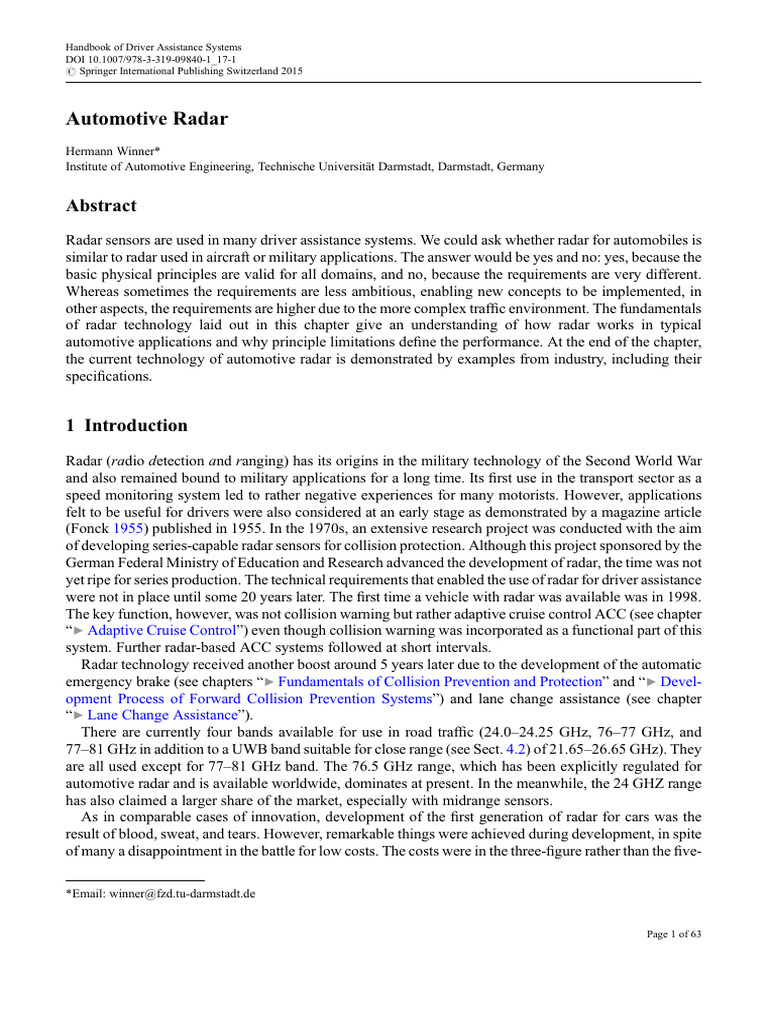 Handbook of Driver Assistance Systems
DOI 10.1007/978-3-319-09840-1_17-1
© Springer International Publishing Switzerland 2015

Automotive Radar

Hermann Winner*
Institute of Automotive Engineering, Technische Universität Darmstadt, Darmstadt, Germany

Abstract

Radar sensors are used in many driver assistance systems. We could ask whether radar for automobiles is similar to radar used in aircraft or military applications. The answer would be yes and no: yes, because the basic physical principles are valid for all domains, and no, because the requirements are very different. Whereas sometimes the requirements are less ambitious, enabling new concepts to be implemented, in other aspects, the requirements are higher due to the more complex traffic environment. The fundamentals of radar technology laid out in this chapter give an understanding of how radar works in typical automotive applications and why principle limitations define the performance. At the end of the chapter, the current technology of automotive radar is demonstrated by examples from industry, including their specifications.

1 Introduction

Radar (radio detection and ranging) has its origins in the military technology of the Second World War and also remained bound to military applications for a long time. Its first use in the transport sector as a speed monitoring system led to rather negative experiences for many motorists. However, applications felt to be useful for drivers were also considered at an early stage as demonstrated by a magazine article (Fonck 1955) published in 1955. In the 1970s, an extensive research project was conducted with the aim of developing series-capable radar sensors for collision protection. Although this project sponsored by the German Federal Ministry of Education and Research advanced the development of radar, the time was not yet ripe for series production. The technical requirements that enabled the use of radar for driver assistance were not in place until some 20 years later. The first time a vehicle with radar was available was in 1998. The key function, however, was not collision warning but rather adaptive cruise control ACC (see chapter "► Adaptive Cruise Control") even though collision warning was incorporated as a functional part of this system. Further radar-based ACC systems followed at short intervals.

Radar technology received another boost around 5 years later due to the development of the automatic emergency brake (see chapters "► Fundamentals of Collision Prevention and Protection" and "► Development Process of Forward Collision Prevention Systems") and lane change assistance (see chapter "► Lane Change Assistance").

There are currently four bands available for use in road traffic (24.0–24.25 GHz, 76–77 GHz, and 77–81 GHz in addition to a UWB band suitable for close range (see Sect. 4.2) of 21.65–26.65 GHz). They are all used except for 77–81 GHz band. The 76.5 GHz range, which has been explicitly regulated for automotive radar and is available worldwide, dominates at present. In the meanwhile, the 24 GHZ range has also claimed a larger share of the market, especially with midrange sensors.

As in comparable cases of innovation, development of the first generation of radar for cars was the result of blood, sweat, and tears. However, remarkable things were achieved during development, in spite of many a disappointment in the battle for low costs. The costs were in the three-figure rather than the five-

*Email: winner@fzd.tu-darmstadt.de

Page 1 of 63